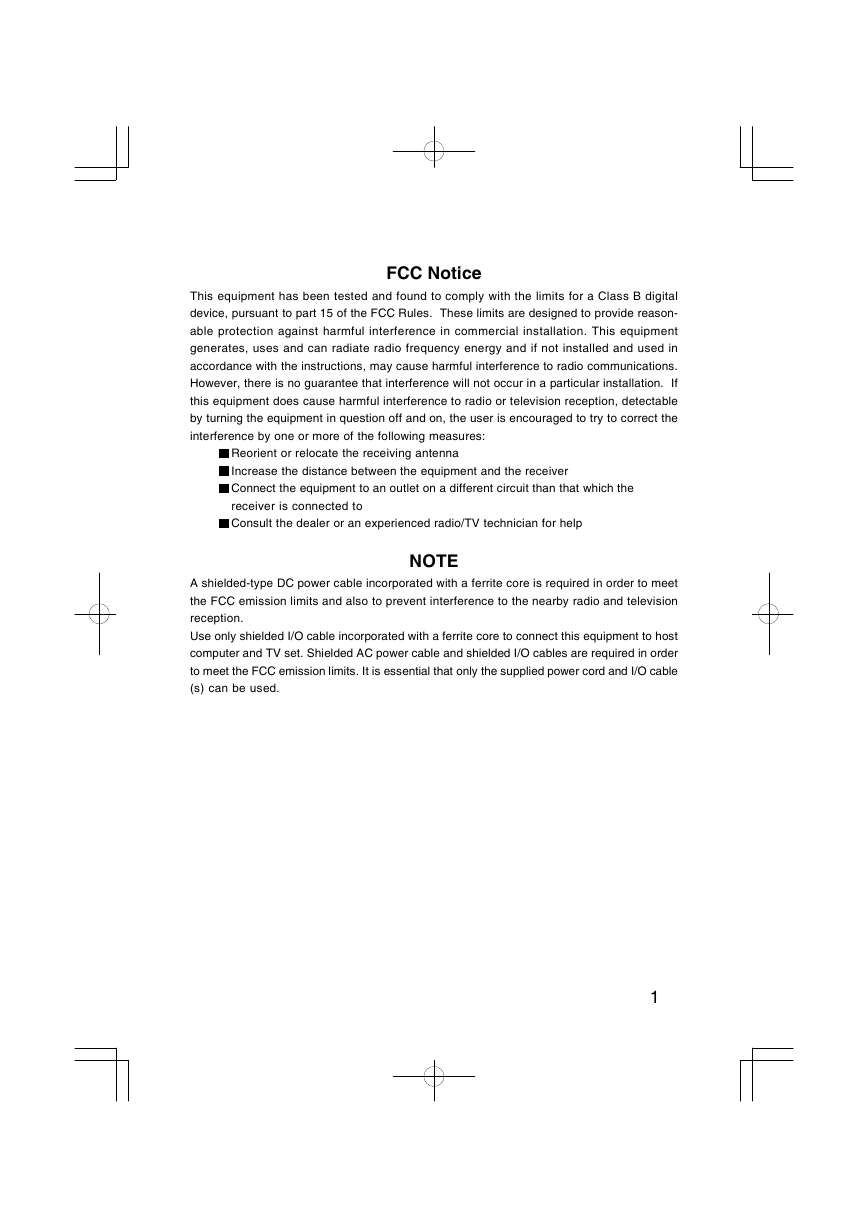 FCC Notice

This equipment has been tested and found to comply with the limits for a Class B digital device, pursuant to part 15 of the FCC Rules. These limits are designed to provide reasonable protection against harmful interference in commercial installation. This equipment generates, uses and can radiate radio frequency energy and if not installed and used in accordance with the instructions, may cause harmful interference to radio communications. However, there is no guarantee that interference will not occur in a particular installation. If this equipment does cause harmful interference to radio or television reception, detectable by turning the equipment in question off and on, the user is encouraged to try to correct the interference by one or more of the following measures:

■ Reorient or relocate the receiving antenna
■ Increase the distance between the equipment and the receiver
■ Connect the equipment to an outlet on a different circuit than that which the receiver is connected to
■ Consult the dealer or an experienced radio/TV technician for help

NOTE

A shielded-type DC power cable incorporated with a ferrite core is required in order to meet the FCC emission limits and also to prevent interference to the nearby radio and television reception.
Use only shielded I/O cable incorporated with a ferrite core to connect this equipment to host computer and TV set. Shielded AC power cable and shielded I/O cables are required in order to meet the FCC emission limits. It is essential that only the supplied power cord and I/O cable (s) can be used.

1